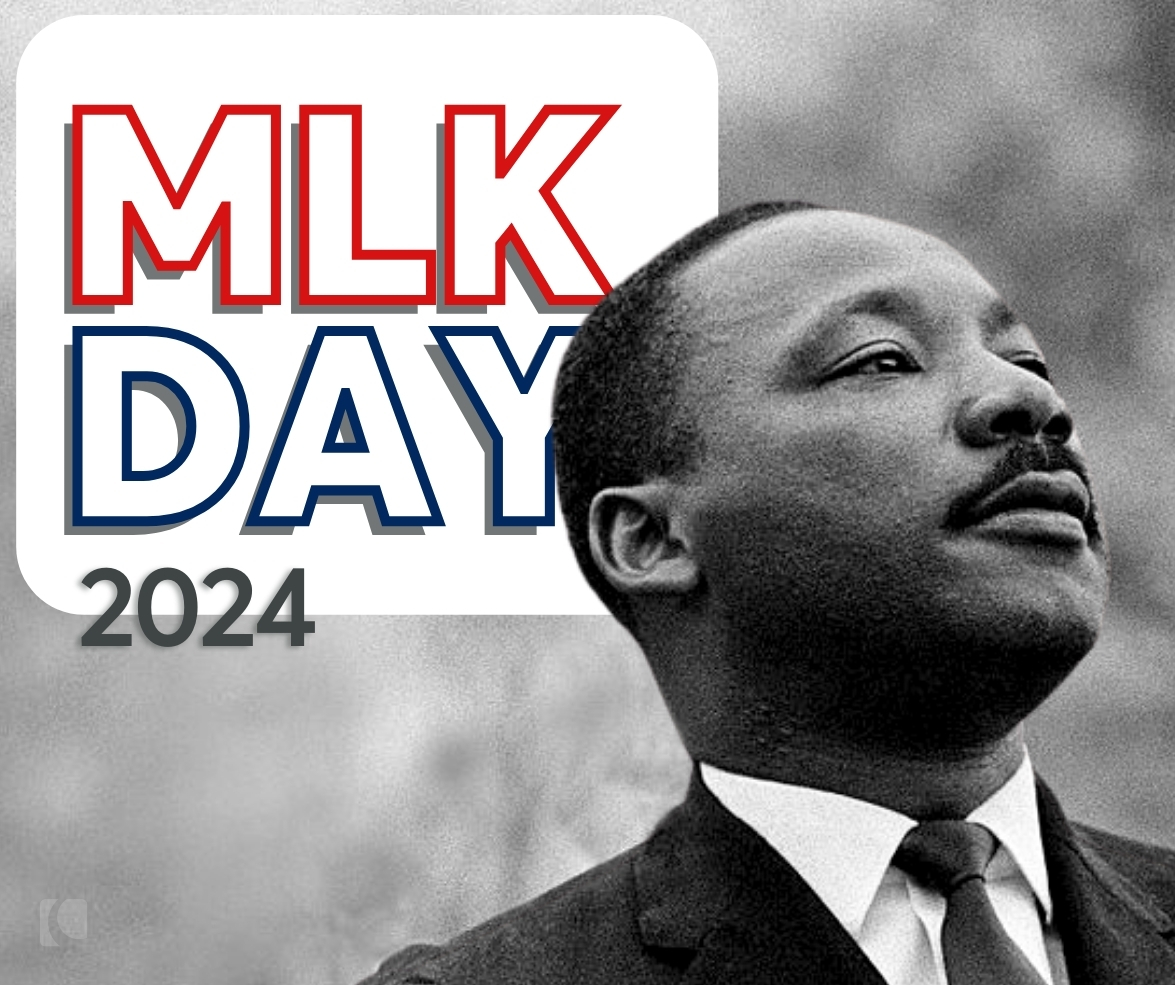 MLK
DAY
2024